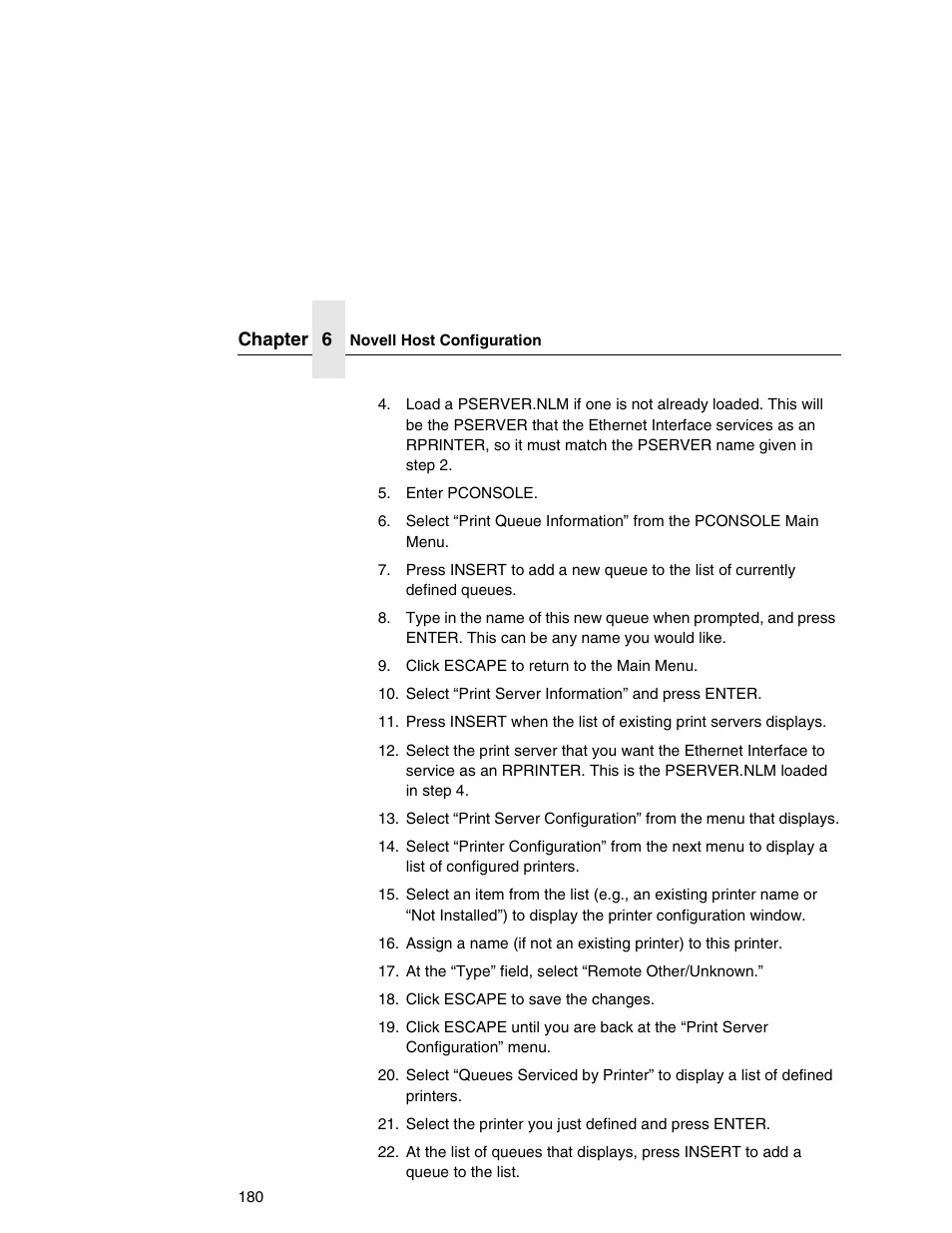 Chapter 6 Novell Host Configuration

4. Load a PSERVER.NLM if one is not already loaded. This will be the PSERVER that the Ethernet Interface services as an RPRINTER, so it must match the PSERVER name given in step 2.

5. Enter PCONSOLE.

6. Select “Print Queue Information” from the PCONSOLE Main Menu.

7. Press INSERT to add a new queue to the list of currently defined queues.

8. Type in the name of this new queue when prompted, and press ENTER. This can be any name you would like.

9. Click ESCAPE to return to the Main Menu.

10. Select “Print Server Information” and press ENTER.

11. Press INSERT when the list of existing print servers displays.

12. Select the print server that you want the Ethernet Interface to service as an RPRINTER. This is the PSERVER.NLM loaded in step 4.

13. Select “Print Server Configuration” from the menu that displays.

14. Select “Printer Configuration” from the next menu to display a list of configured printers.

15. Select an item from the list (e.g., an existing printer name or “Not Installed”) to display the printer configuration window.

16. Assign a name (if not an existing printer) to this printer.

17. At the “Type” field, select “Remote Other/Unknown.”

18. Click ESCAPE to save the changes.

19. Click ESCAPE until you are back at the “Print Server Configuration” menu.

20. Select “Queues Serviced by Printer” to display a list of defined printers.

21. Select the printer you just defined and press ENTER.

22. At the list of queues that displays, press INSERT to add a queue to the list.

180